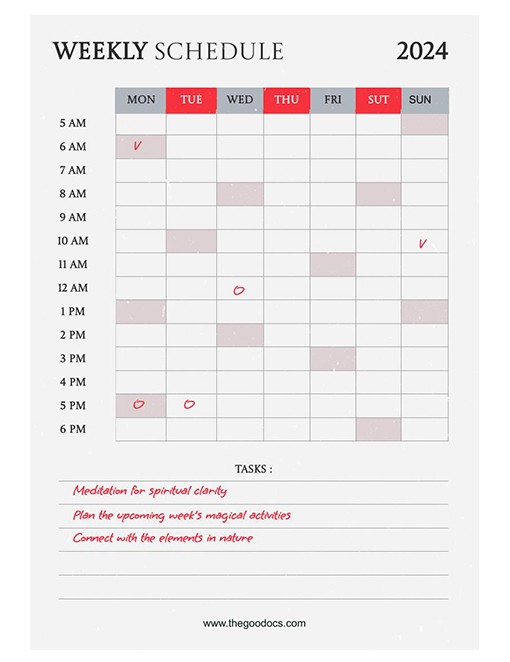 WEEKLY SCHEDULE 2024

| | MON | TUE | WED | THU | FRI | SUT | SUN |
|---|---|---|---|---|---|---|---|
| 5 AM | | | | | | | |
| 6 AM | V | | | | | | |
| 7 AM | | | | | | | |
| 8 AM | | | | | | | |
| 9 AM | | | | | | | |
| 10 AM | | | | | | | V |
| 11 AM | | | | | | | |
| 12 AM | | | O | | | | |
| 1 PM | | | | | | | |
| 2 PM | | | | | | | |
| 3 PM | | | | | | | |
| 4 PM | | | | | | | |
| 5 PM | O | O | | | | | |
| 6 PM | | | | | | | |

TASKS :

Meditation for spiritual clarity

Plan the upcoming week's magical activities

Connect with the elements in nature

www.thegoodocs.com